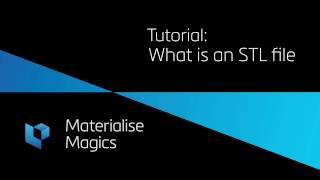 Tutorial:
What is an STL file

Materialise
Magics